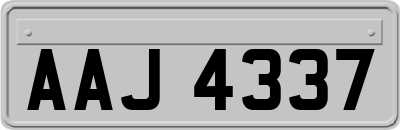 AAJ 4337